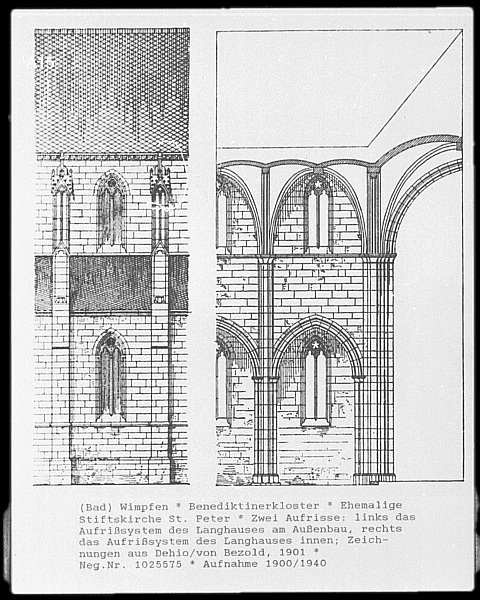 (Bad) Wimpfen * Benediktinerkloster * Ehemalige Stiftskirche St. Peter * Zwei Aufrisse: links das Aufrißsystem des Langhauses am Außenbau, rechts das Aufrißsystem des Langhauses innen; Zeichnungen aus Dehio/von Bezold, 1901 *
Neg.Nr. 1025575 * Aufnahme 1900/1940